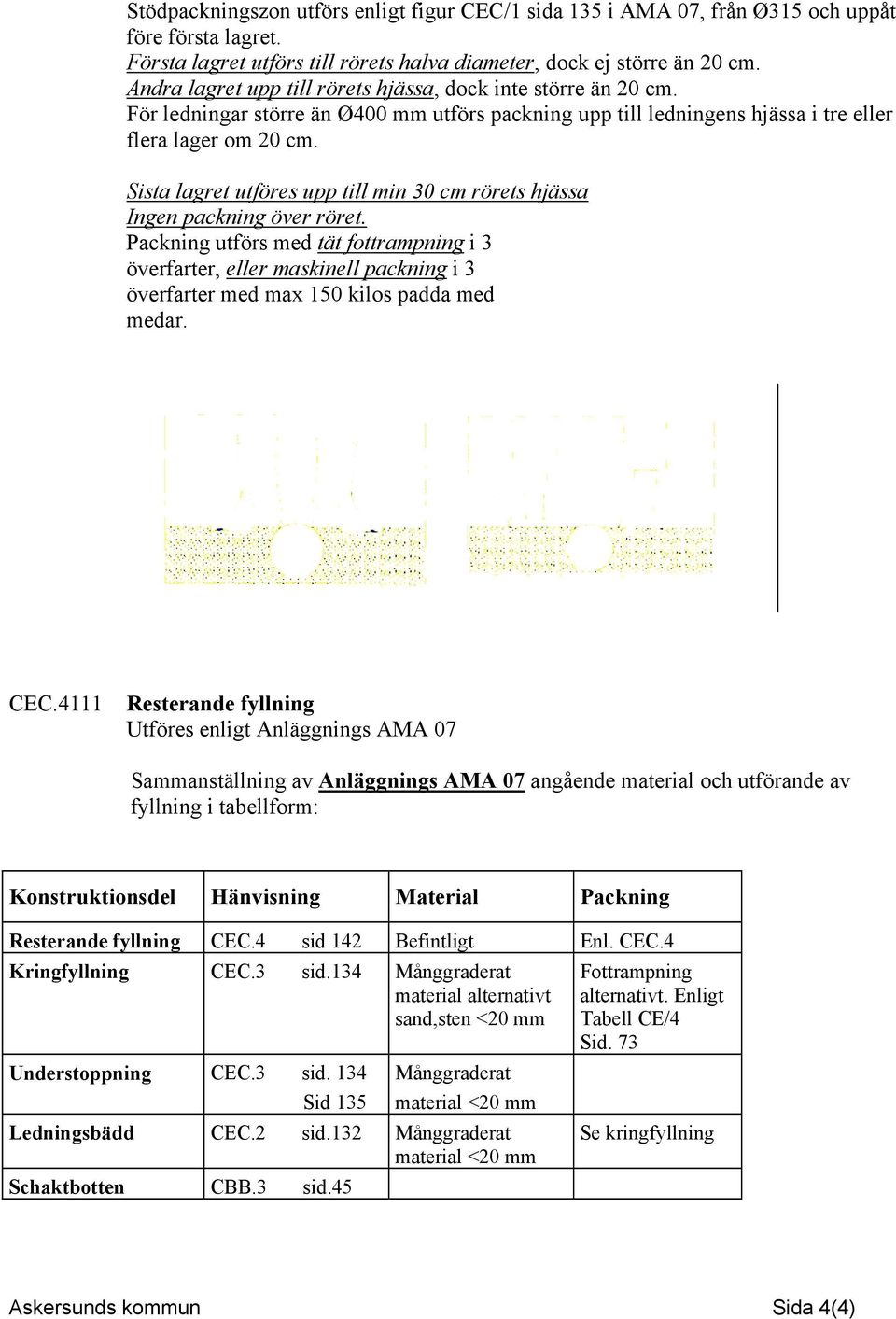 Stödpackningszon utförs enligt figur CEC/1 sida 135 i AMA 07, från Ø315 och uppåt före första lagret.
Första lagret utförs till rörets halva diameter, dock ej större än 20 cm.
Andra lagret upp till rörets hjässa, dock inte större än 20 cm.
För ledningar större än Ø400 mm utförs packning upp till ledningens hjässa i tre eller flera lager om 20 cm.

Sista lagret utföres upp till min 30 cm rörets hjässa
Ingen packning över röret.
Packning utförs med tät fottrampning i 3 överfarter, eller maskinell packning i 3 överfarter med max 150 kilos padda med medar.

CEC.4111 Resterande fyllning
Utföres enligt Anläggnings AMA 07

Sammanställning av Anläggnings AMA 07 angående material och utförande av fyllning i tabellform:

| Konstruktionsdel | Hänvisning | Material | Packning |
|---|---|---|---|
| Resterande fyllning | CEC.4 sid 142 | Befintligt | Enl. CEC.4 |
| Kringfyllning | CEC.3 sid.134 | Månggraderat material alternativt sand,sten <20 mm | Fottrampning alternativt. Enligt Tabell CE/4 Sid. 73 |
| Understoppning | CEC.3 sid. 134 Sid 135 | Månggraderat material <20 mm | |
| Ledningsbädd | CEC.2 sid.132 | Månggraderat material <20 mm | Se kringfyllning |
| Schaktbotten | CBB.3 sid.45 | | |

Askersunds kommun Sida 4(4)